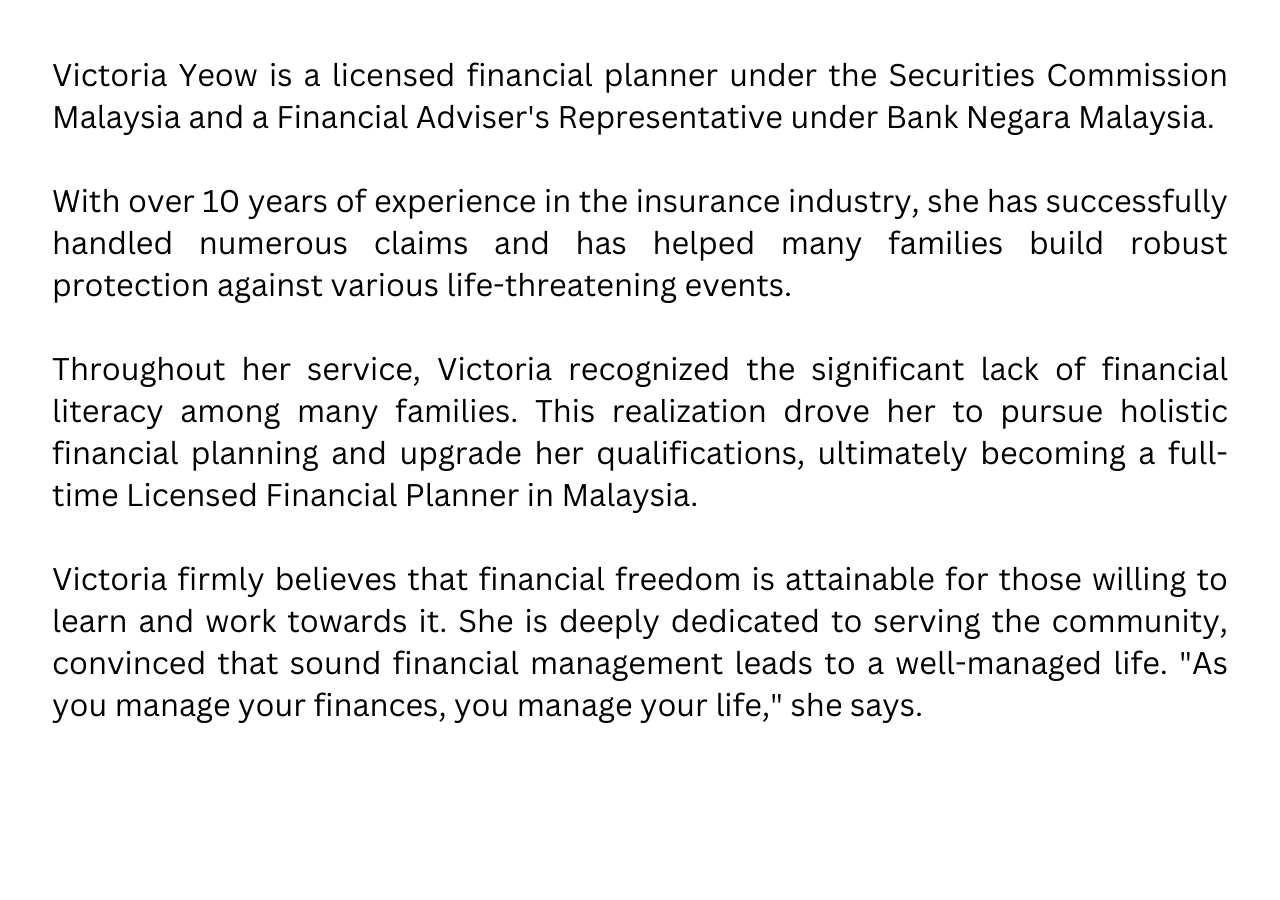 Victoria Yeow is a licensed financial planner under the Securities Commission Malaysia and a Financial Adviser's Representative under Bank Negara Malaysia.

With over 10 years of experience in the insurance industry, she has successfully handled numerous claims and has helped many families build robust protection against various life-threatening events.

Throughout her service, Victoria recognized the significant lack of financial literacy among many families. This realization drove her to pursue holistic financial planning and upgrade her qualifications, ultimately becoming a full-time Licensed Financial Planner in Malaysia.

Victoria firmly believes that financial freedom is attainable for those willing to learn and work towards it. She is deeply dedicated to serving the community, convinced that sound financial management leads to a well-managed life. "As you manage your finances, you manage your life," she says.